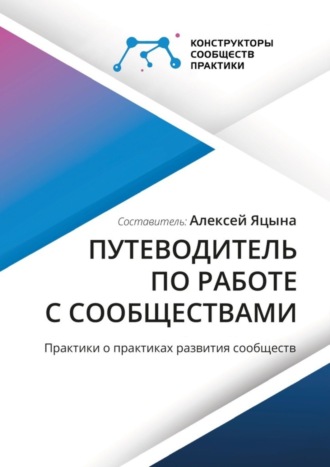 КОНСТРУКТОРЫ
СООБЩЕСТВ
ПРАКТИКИ

Составитель: Алексей Яцына

ПУТЕВОДИТЕЛЬ
ПО РАБОТЕ
С СООБЩЕСТВАМИ

Практики о практиках развития сообществ